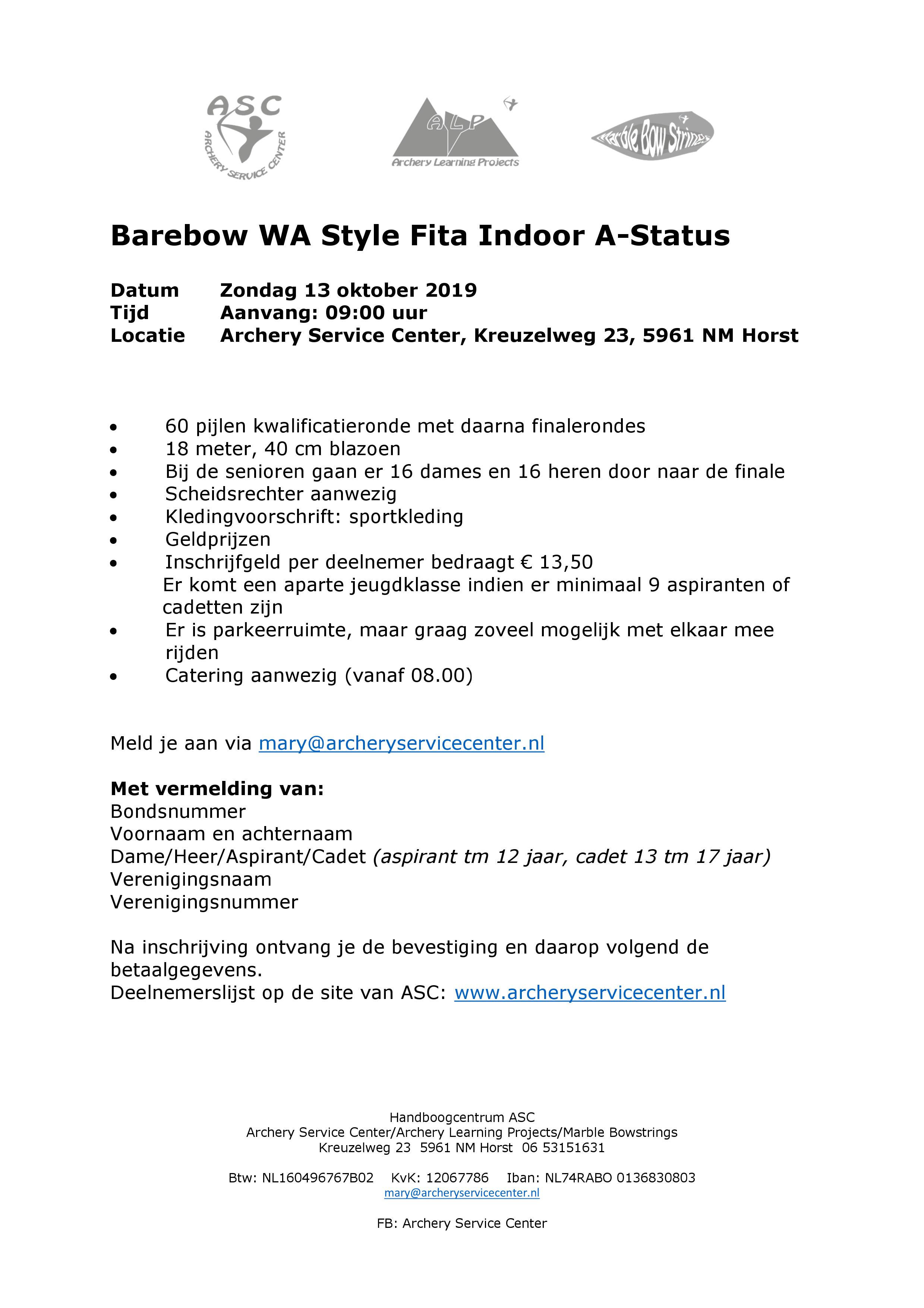 ASC
ARCHERY SERVICE CENTER

ALP
Archery Learning Projects

Marble Bow Strings

Barebow WA Style Fita Indoor A-Status

Datum Zondag 13 oktober 2019
Tijd Aanvang: 09:00 uur
Locatie Archery Service Center, Kreuzelweg 23, 5961 NM Horst

• 60 pijlen kwalificatieronde met daarna finalerondes
• 18 meter, 40 cm blazoen
• Bij de senioren gaan er 16 dames en 16 heren door naar de finale
• Scheidsrechter aanwezig
• Kledingvoorschrift: sportkleding
• Geldprijzen
• Inschrijfgeld per deelnemer bedraagt € 13,50
Er komt een aparte jeugdklasse indien er minimaal 9 aspiranten of cadetten zijn
• Er is parkeerruimte, maar graag zoveel mogelijk met elkaar mee rijden
• Catering aanwezig (vanaf 08.00)

Meld je aan via mary@archeryservicecenter.nl

Met vermelding van:
Bondsnummer
Voornaam en achternaam
Dame/Heer/Aspirant/Cadet (aspirant tm 12 jaar, cadet 13 tm 17 jaar)
Verenigingsnaam
Verenigingsnummer

Na inschrijving ontvang je de bevestiging en daarop volgend de betaalgegevens.
Deelnemerslijst op de site van ASC: www.archeryservicecenter.nl

Handboogcentrum ASC
Archery Service Center/Archery Learning Projects/Marble Bowstrings
Kreuzelweg 23 5961 NM Horst 06 53151631

Btw: NL160496767B02 KvK: 12067786 Iban: NL74RABO 0136830803
mary@archeryservicecenter.nl

FB: Archery Service Center